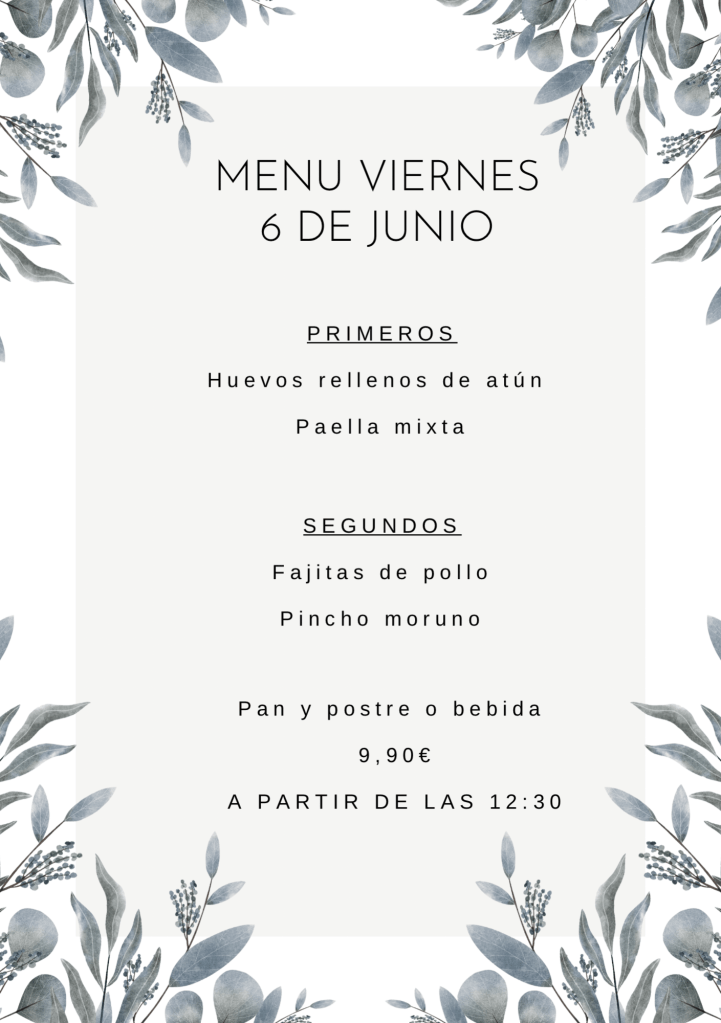 MENU VIERNES
6 DE JUNIO

PRIMEROS

Huevos rellenos de atún

Paella mixta

SEGUNDOS

Fajitas de pollo

Pincho moruno

Pan y postre o bebida

9,90€

A PARTIR DE LAS 12:30